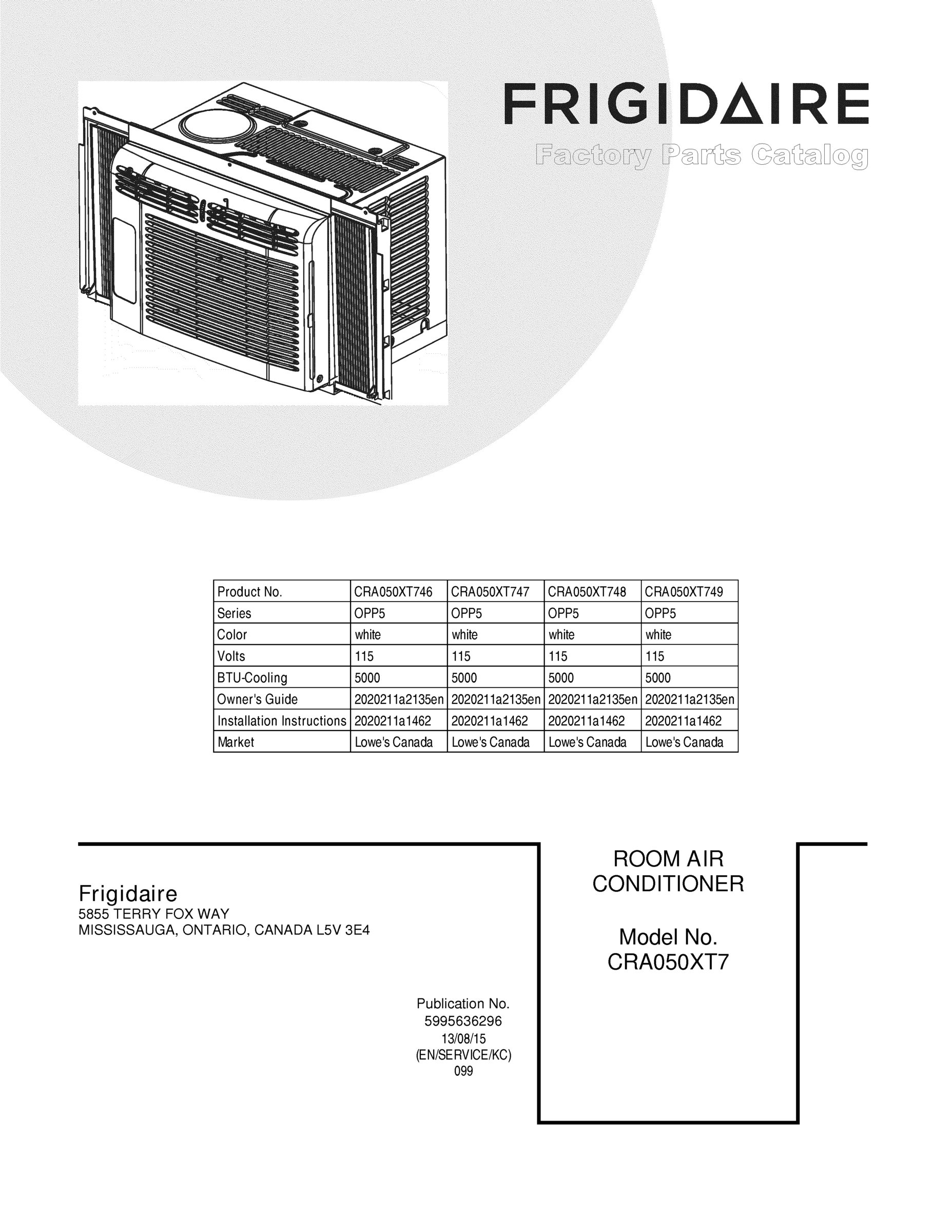 FRIGIDAIRE
Factory Parts Catalog

| Product No. | CRA050XT746 | CRA050XT747 | CRA050XT748 | CRA050XT749 |
|---|---|---|---|---|
| Series | OPP5 | OPP5 | OPP5 | OPP5 |
| Color | white | white | white | white |
| Volts | 115 | 115 | 115 | 115 |
| BTU-Cooling | 5000 | 5000 | 5000 | 5000 |
| Owner's Guide | 2020211a2135en | 2020211a2135en | 2020211a2135en | 2020211a2135en |
| Installation Instructions | 2020211a1462 | 2020211a1462 | 2020211a1462 | 2020211a1462 |
| Market | Lowe's Canada | Lowe's Canada | Lowe's Canada | Lowe's Canada |

Frigidaire
5855 TERRY FOX WAY
MISSISSAUGA, ONTARIO, CANADA L5V 3E4

Publication No.
5995636296
13/08/15
(EN/SERVICE/KC)
099

ROOM AIR
CONDITIONER

Model No.
CRA050XT7